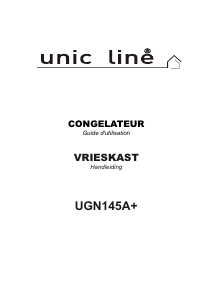 unic line®

CONGELATEUR
Guide d'utilisation

VRIESKAST
Handleiding

UGN145A+